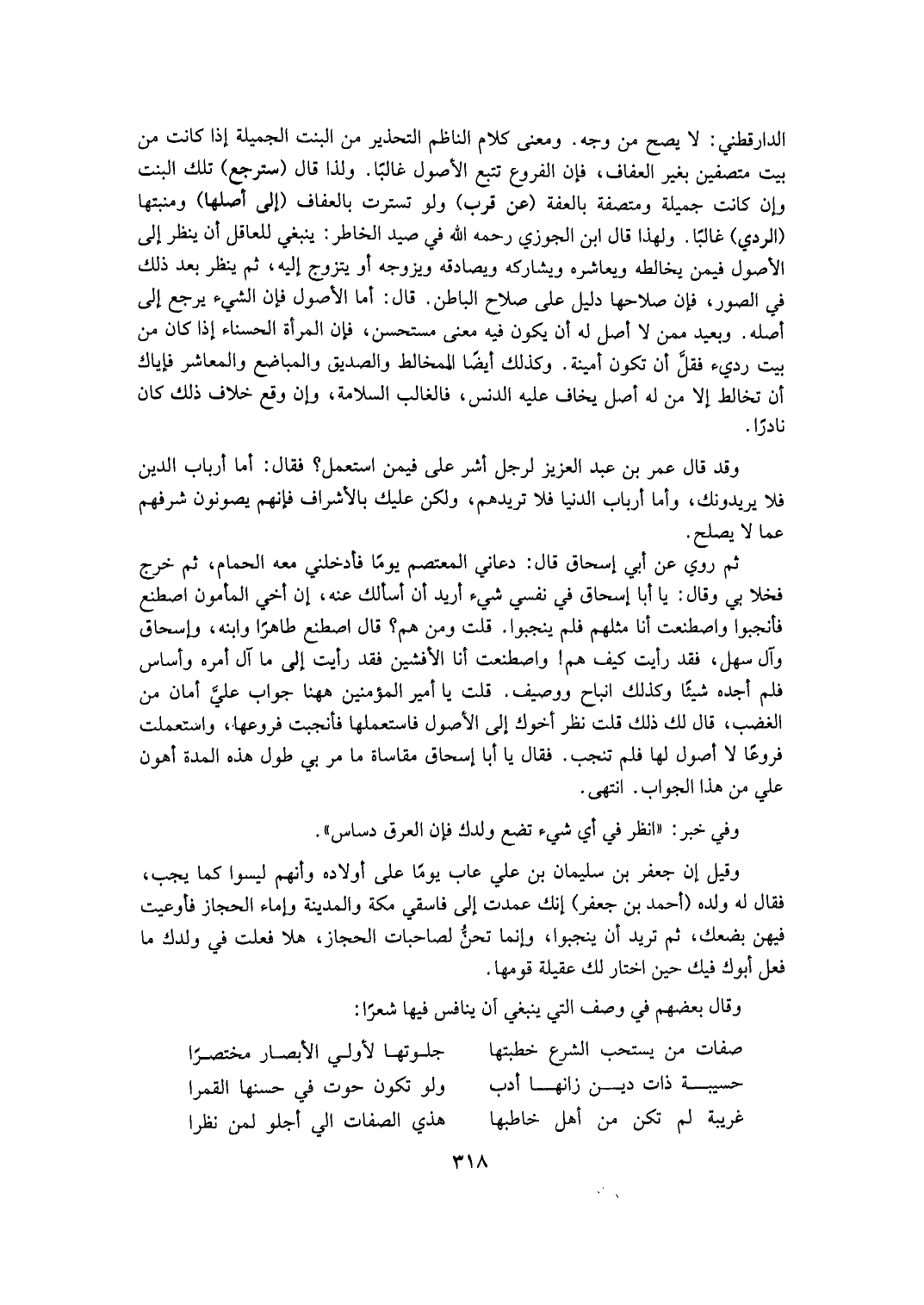 الدارقطني: لا يصح من وجه. ومعنى كلام الناظم التحذير من البنت الجميلة إذا كانت من بيت متصفين بغير العفاف، فإن الفروع تتبع الأصول غالبًا. ولذا قال (سترجع) تلك البنت وإن كانت جميلة ومتصفة بالعفة (عن قرب) ولو تسترت بالعفاف (إلى أصلها) ومنبتها (الردي) غالبًا. ولهذا قال ابن الجوزي رحمه الله في صيد الخاطر: ينبغي للعاقل أن ينظر إلى الأصول فيمن يخالطه ويعاشره ويشاركه ويصادقه ويزوجه أو يتزوج إليه، ثم ينظر بعد ذلك في الصور، فإن صلاحها دليل على صلاح الباطن. قال: أما الأصول فإن الشيء يرجع إلى أصله. وبعيد ممن لا أصل له أن يكون فيه معنى مستحسن، فإن المرأة الحسناء إذا كان من بيت رديء فقلَّ أن تكون أمينة. وكذلك أيضًا المخالط والصديق والمباضع والمعاشر فإياك أن تخالط إلا من له أصل يخاف عليه الدنس، فالغالب السلامة، وإن وقع خلاف ذلك كان نادرًا.

وقد قال عمر بن عبد العزيز لرجل أشر على فيمن استعمل؟ فقال: أما أرباب الدين فلا يريدونك، وأما أرباب الدنيا فلا تريدهم، ولكن عليك بالأشراف فإنهم يصونون شرفهم عما لا يصلح.

ثم روي عن أبي إسحاق قال: دعاني المعتصم يومًا فأدخلني معه الحمام، ثم خرج فخلا بي وقال: يا أبا إسحاق في نفسي شيء أريد أن أسألك عنه، إن أخي المأمون اصطنع فأنجبوا واصطنعت أنا مثلهم فلم ينجبوا. قلت ومن هم؟ قال اصطنع طاهرًا وابنه، وإسحاق وآل سهل، فقد رأيت كيف هم! واصطنعت أنا الأفشين فقد رأيت إلى ما آل أمره وأساس فلم أجده شيئًا وكذلك انباح ووصيف. قلت يا أمير المؤمنين ههنا جواب عليَّ أمان من الغضب، قال لك ذلك قلت نظر أخوك إلى الأصول فاستعملها فأنجبت فروعها، واستعملت فروعًا لا أصول لها فلم تنجب. فقال يا أبا إسحاق مقاساة ما مر بي طول هذه المدة أهون علي من هذا الجواب. انتهى.

وفي خبر: «انظر في أي شيء تضع ولدك فإن العرق دساس».

وقيل إن جعفر بن سليمان بن علي عاب يومًا على أولاده وأنهم ليسوا كما يجب، فقال له ولده (أحمد بن جعفر) إنك عمدت إلى فاسقي مكة والمدينة وإماء الحجاز فأوعيت فيهن بضعك، ثم تريد أن ينجبوا، وإنما تحنُّ لصاحبات الحجاز، هلا فعلت في ولدك ما فعل أبوك فيك حين اختار لك عقيلة قومها.

وقال بعضهم في وصف التي ينبغي أن ينافس فيها شعرًا:

صفات من يستحب الشرع خطبتها جلوتها لأولي الأبصار مختصرًا
حسيبة ذات دين زانها أدب ولو تكون حوت في حسنها القمرا
غريبة لم تكن من أهل خاطبها هذي الصفات الي أجلو لمن نظرا

٣١٨